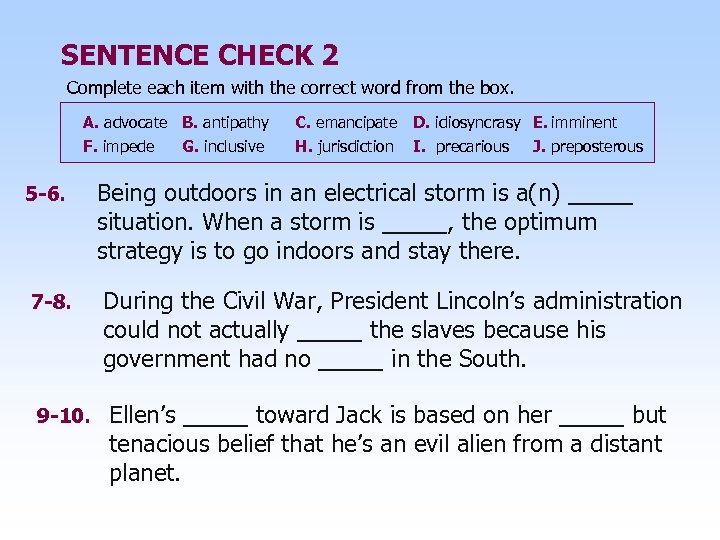 SENTENCE CHECK 2

Complete each item with the correct word from the box.

A. advocate B. antipathy C. emancipate D. idiosyncrasy E. imminent
F. impede G. inclusive H. jurisdiction I. precarious J. preposterous

5-6. Being outdoors in an electrical storm is a(n) ____ situation. When a storm is ____, the optimum strategy is to go indoors and stay there.

7-8. During the Civil War, President Lincoln's administration could not actually ____ the slaves because his government had no ____ in the South.

9-10. Ellen's ____ toward Jack is based on her ____ but tenacious belief that he's an evil alien from a distant planet.